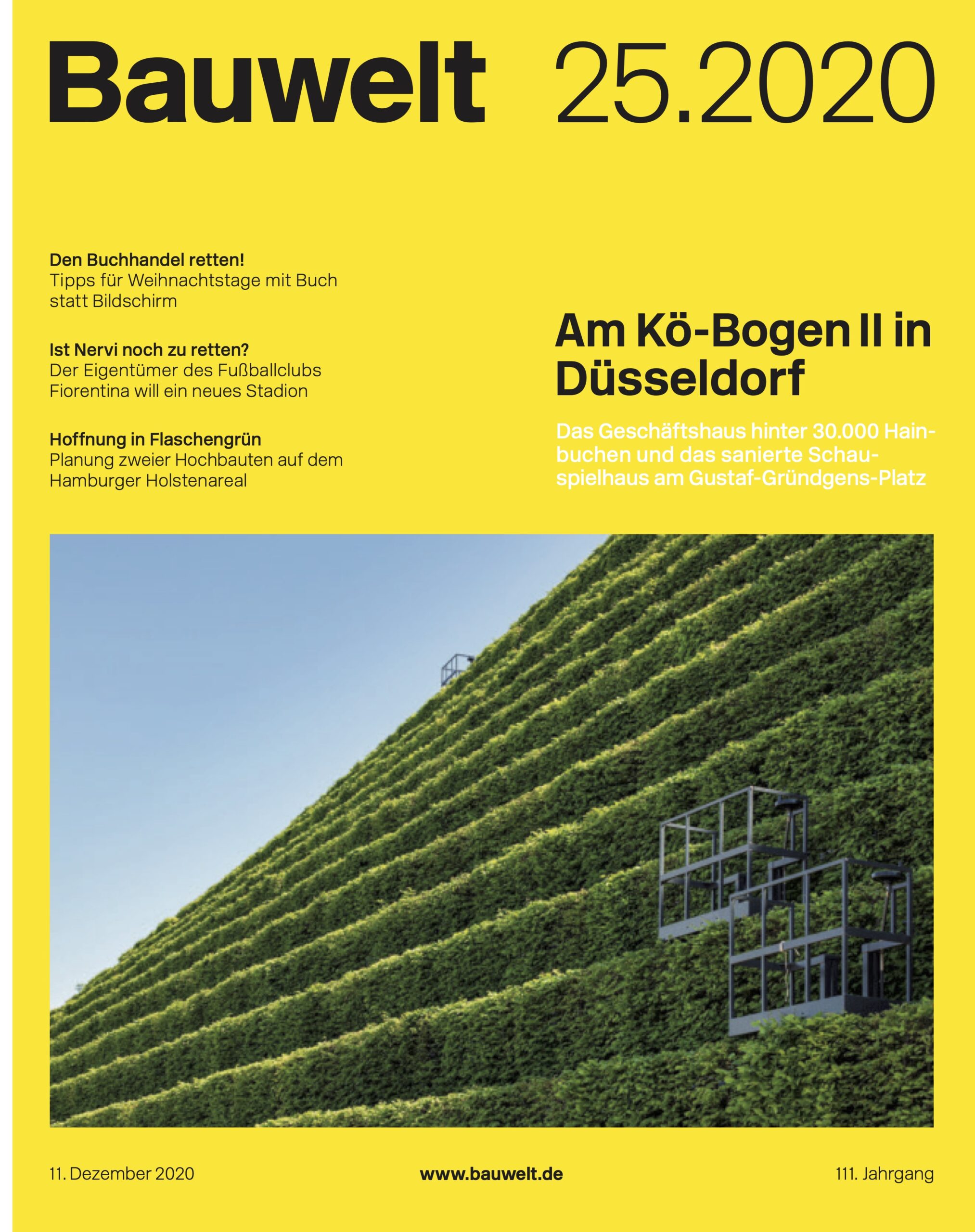 Bauwelt 25.2020

Den Buchhandel retten!
Tipps für Weihnachtstage mit Buch statt Bildschirm

Ist Nervi noch zu retten?
Der Eigentümer des Fußballclubs Fiorentina will ein neues Stadion

Hoffnung in Flaschengrün
Planung zweier Hochbauten auf dem Hamburger Holstenareal

Am Kö-Bogen II in Düsseldorf

Das Geschäftshaus hinter 30.000 Hainbuchen und das sanierte Schauspielhaus am Gustaf-Gründgens-Platz

11. Dezember 2020 www.bauwelt.de 111. Jahrgang